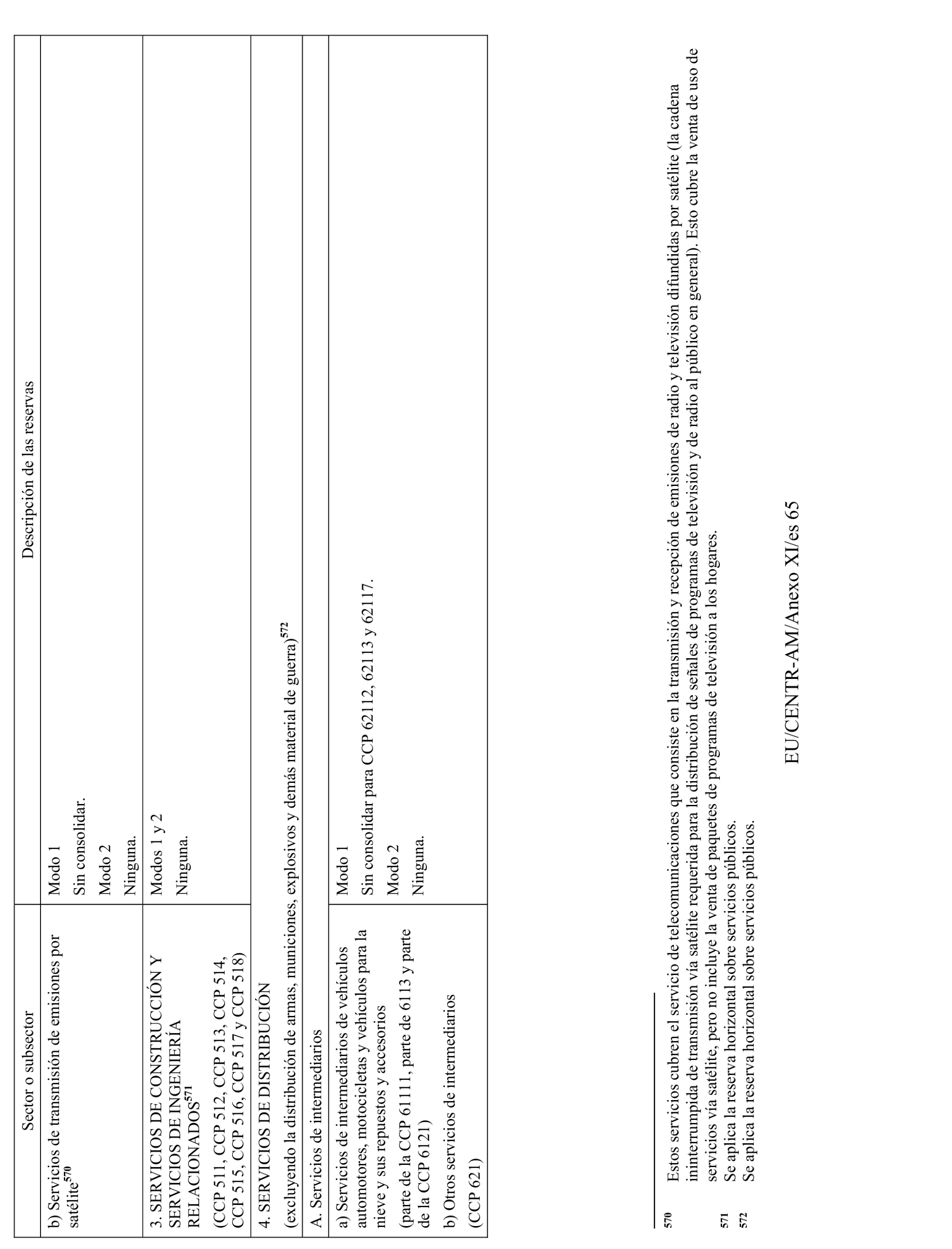 | Sector o subsector | Descripción de las reservas |
|---|---|
| b) Servicios de transmisión de emisiones por satélite$^{570}$ | Modo 1<br>Sin consolidar.<br>Modo 2<br>Ninguna. |
| 3. SERVICIOS DE CONSTRUCCIÓN Y SERVICIOS DE INGENIERÍA RELACIONADOS$^{571}$<br>(CCP 511, CCP 512, CCP 513, CCP 514, CCP 515, CCP 516, CCP 517 y CCP 518) | Modos 1 y 2<br>Ninguna. |
| 4. SERVICIOS DE DISTRIBUCIÓN<br>(excluyendo la distribución de armas, municiones, explosivos y demás material de guerra)$^{572}$ | |
| A. Servicios de intermediarios | |
| a) Servicios de intermediarios de vehículos automotores, motocicletas y vehículos para la nieve y sus repuestos y accesorios<br>(parte de la CCP 61111, parte de 6113 y parte de la CCP 6121)<br>b) Otros servicios de intermediarios<br>(CCP 621) | Modo 1<br>Sin consolidar para CCP 62112, 62113 y 62117.<br>Modo 2<br>Ninguna. |

570 Estos servicios cubren el servicio de telecomunicaciones que consiste en la transmisión y recepción de emisiones de radio y televisión difundidas por satélite (la cadena ininterrumpida de transmisión vía satélite requerida para la distribución de señales de programas de televisión y de radio al público en general). Esto cubre la venta de uso de servicios vía satélite, pero no incluye la venta de paquetes de programas de televisión a los hogares.
571 Se aplica la reserva horizontal sobre servicios públicos.
572 Se aplica la reserva horizontal sobre servicios públicos.

EU/CENTR-AM/Anexo XI/es 65